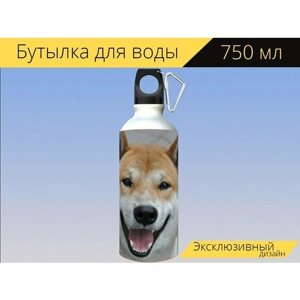 Бутылка для воды
750 мл

Эксклюзивный
дизайн